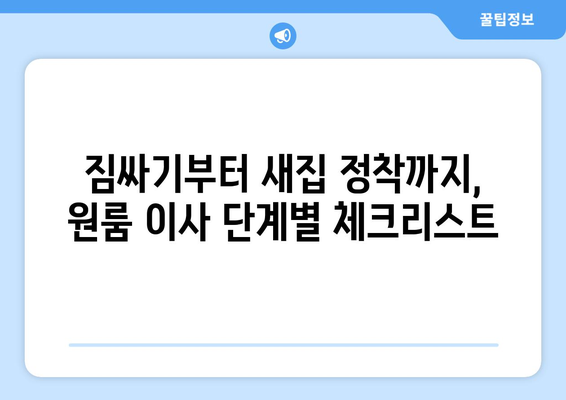 꿀팁정보

짐싸기부터 새집 정착까지,
원룸 이사 단계별 체크리스트